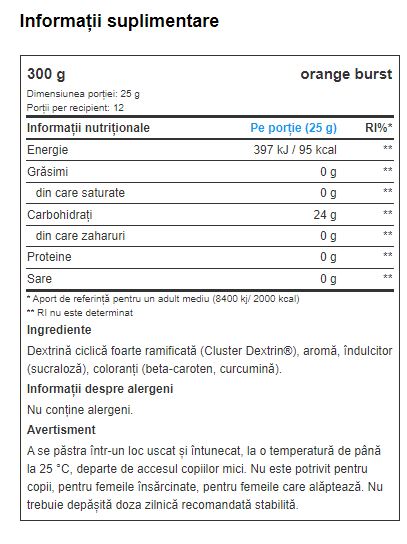 Informații suplimentare

300 g

orange burst

Dimensiunea porției: 25 g
Porții per recipient: 12

| Informații nutriționale | Pe porție (25 g) | RI%* |
|---|---|---|
| Energie | 397 kJ / 95 kcal | ** |
| Grăsimi | 0 g | ** |
| din care saturate | 0 g | ** |
| Carbohidrați | 24 g | ** |
| din care zaharuri | 0 g | ** |
| Proteine | 0 g | ** |
| Sare | 0 g | ** |

* Aport de referință pentru un adult mediu (8400 kj/ 2000 kcal)
** RI nu este determinat

Ingrediente

Dextrină ciclică foarte ramificată (Cluster Dextrin®), aromă, îndulcitor (sucraloză), coloranți (beta-caroten, curcumină).

Informații despre alergeni

Nu conține alergeni.

Avertisment

A se păstra într-un loc uscat și întunecat, la o temperatură de până la 25 °C, departe de accesul copiilor mici. Nu este potrivit pentru copii, pentru femeile însărcinate, pentru femeile care alăptează. Nu trebuie depășită doza zilnică recomandată stabilită.